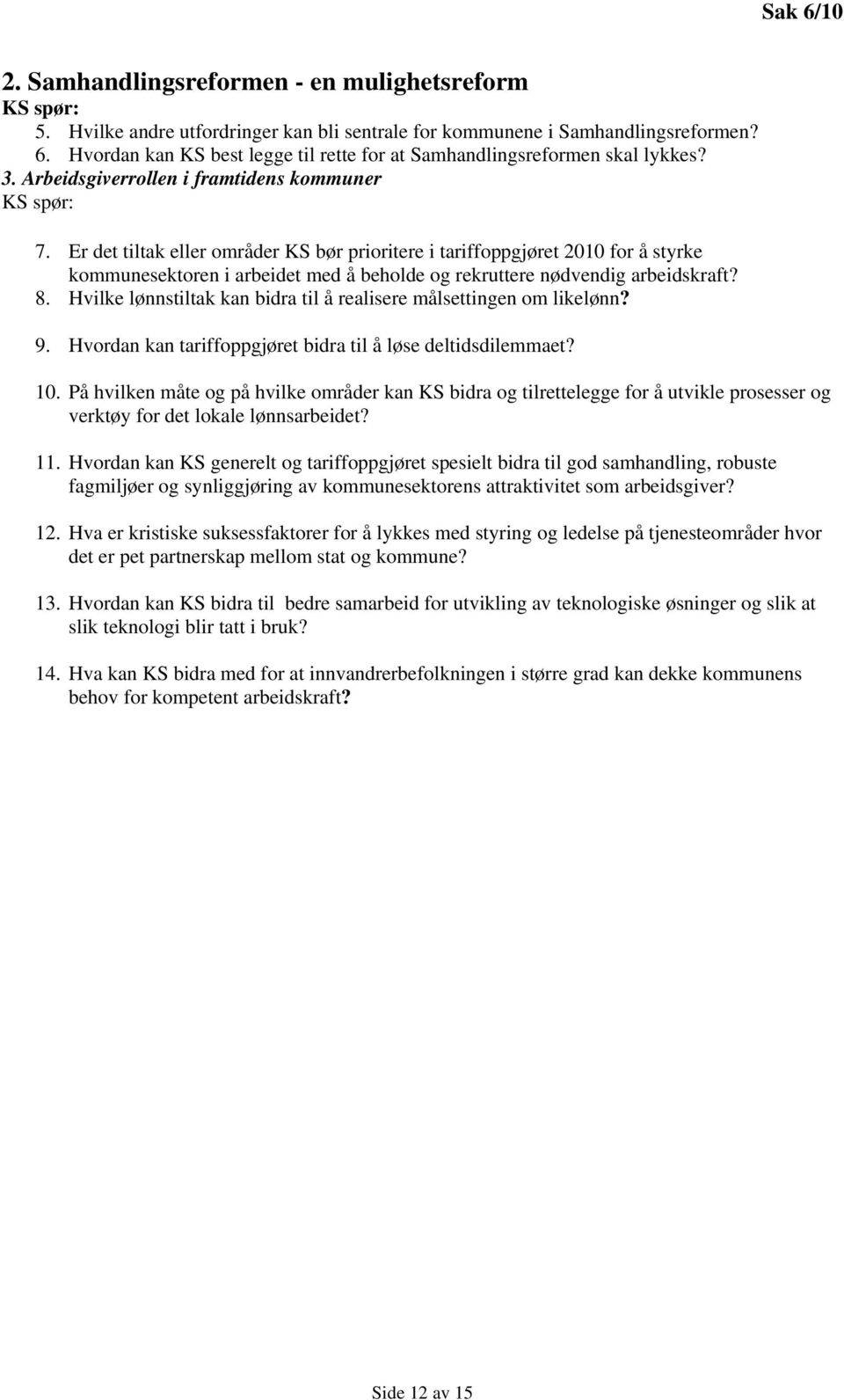 Sak 6/10

2. Samhandlingsreformen - en mulighetsreform
KS spør:
5. Hvilke andre utfordringer kan bli sentrale for kommunene i Samhandlingsreformen?
6. Hvordan kan KS best legge til rette for at Samhandlingsreformen skal lykkes?
3. Arbeidsgiverrollen i framtidens kommuner
KS spør:

7. Er det tiltak eller områder KS bør prioritere i tariffoppgjøret 2010 for å styrke kommunesektoren i arbeidet med å beholde og rekruttere nødvendig arbeidskraft?
8. Hvilke lønnstiltak kan bidra til å realisere målsettingen om likelønn?

9. Hvordan kan tariffoppgjøret bidra til å løse deltidsdilemmaet?

10. På hvilken måte og på hvilke områder kan KS bidra og tilrettelegge for å utvikle prosesser og verktøy for det lokale lønnsarbeidet?

11. Hvordan kan KS generelt og tariffoppgjøret spesielt bidra til god samhandling, robuste fagmiljøer og synliggjøring av kommunesektorens attraktivitet som arbeidsgiver?

12. Hva er kristiske suksessfaktorer for å lykkes med styring og ledelse på tjenesteområder hvor det er pet partnerskap mellom stat og kommune?

13. Hvordan kan KS bidra til bedre samarbeid for utvikling av teknologiske øsninger og slik at slik teknologi blir tatt i bruk?

14. Hva kan KS bidra med for at innvandrerbefolkningen i større grad kan dekke kommunens behov for kompetent arbeidskraft?

Side 12 av 15